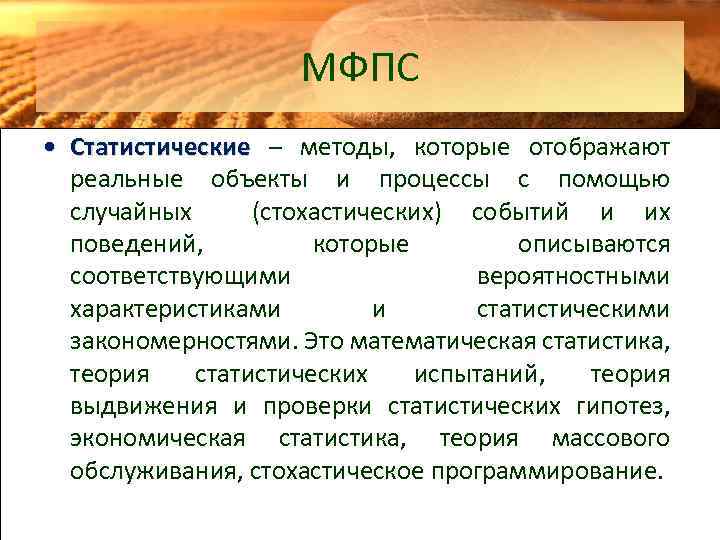 МФПС

• Статистические – методы, которые отображают реальные объекты и процессы с помощью случайных (стохастических) событий и их поведений, которые описываются соответствующими вероятностными характеристиками и статистическими закономерностями. Это математическая статистика, теория статистических испытаний, теория выдвижения и проверки статистических гипотез, экономическая статистика, теория массового обслуживания, стохастическое программирование.